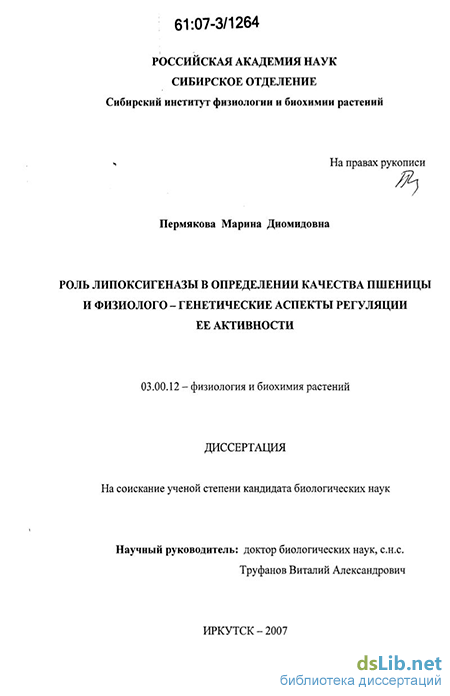 61:07-3/1264

РОССИЙСКАЯ АКАДЕМИЯ НАУК
СИБИРСКОЕ ОТДЕЛЕНИЕ
Сибирский институт физиологии и биохимии растений

На правах рукописи

Пермякова Марина Диомидовна

РОЛЬ ЛИПОКСИГЕНАЗЫ В ОПРЕДЕЛЕНИИ КАЧЕСТВА ПШЕНИЦЫ И ФИЗИОЛОГО – ГЕНЕТИЧЕСКИЕ АСПЕКТЫ РЕГУЛЯЦИИ ЕЕ АКТИВНОСТИ

03.00.12 – физиология и биохимия растений

ДИССЕРТАЦИЯ

На соискание ученой степени кандидата биологических наук

Научный руководитель: доктор биологических наук, с.н.с.
Труфанов Виталий Александрович

ИРКУТСК – 2007

dsLib.net
библиотека диссертаций